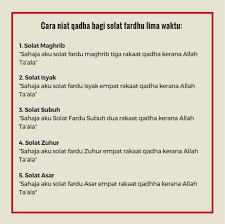 Cara niat qadha bagi solat fardhu lima waktu:

1. Solat Maghrib
"Sahaja aku solat fardu maghrib tiga rakaat qadha kerana Allah Ta'ala"

2. Solat Isyak
"Sahaja aku solat fardu Isyak empat rakaat qadha kerana Allah Ta'ala"

3. Solat Subuh
"Sahaja aku Solat Fardu Subuh dua rakaat qadha kerana Allah Ta'ala"

4. Solat Zuhur
"Sahaja aku solat fardu Zuhur empat rakaat qadha kerana Allah Ta'ala"

5. Solat Asar
"Sahaja aku solat fardu Asar empat rakaat qadhha kerana Allah Ta'ala"